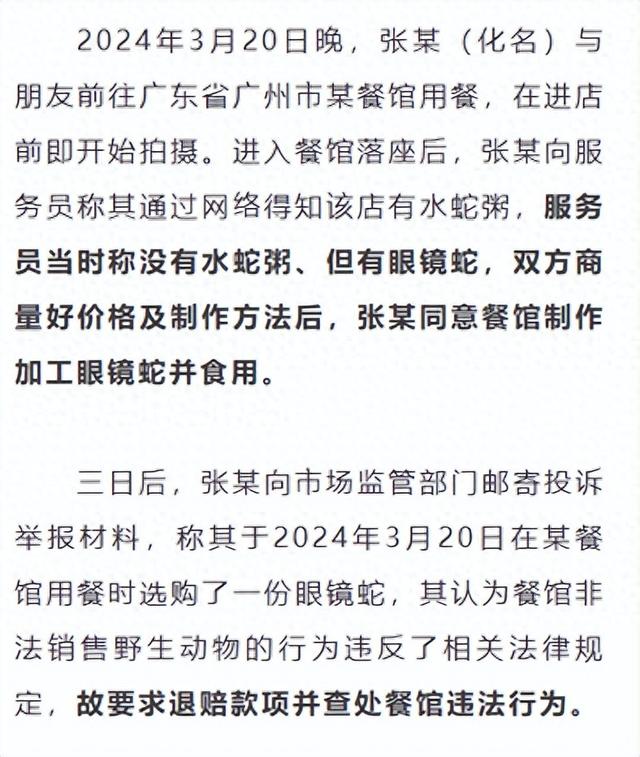 2024年3月20日晚，张某（化名）与朋友前往广东省广州市某餐馆用餐，在进店前即开始拍摄。进入餐馆落座后，张某向服务员称其通过网络得知该店有水蛇粥，服务员当时称没有水蛇粥、但有眼镜蛇，双方商量好价格及制作方法后，张某同意餐馆制作加工眼镜蛇并食用。

三日后，张某向市场监管部门邮寄投诉举报材料，称其于2024年3月20日在某餐馆用餐时选购了一份眼镜蛇，其认为餐馆非法销售野生动物的行为违反了相关法律规定，故要求退赔款项并查处餐馆违法行为。